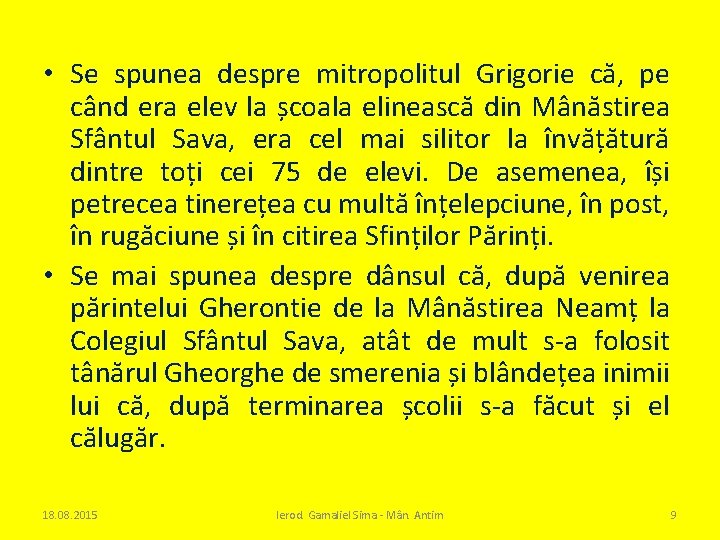 • Se spunea despre mitropolitul Grigorie că, pe când era elev la școala elinească din Mânăstirea Sfântul Sava, era cel mai silitor la învățătură dintre toți cei 75 de elevi. De asemenea, își petrecea tinerețea cu multă înțelepciune, în post, în rugăciune și în citirea Sfinților Părinți.

• Se mai spunea despre dânsul că, după venirea părintelui Gherontie de la Mânăstirea Neamț la Colegiul Sfântul Sava, atât de mult s-a folosit tânărul Gheorghe de smerenia și blândețea inimii lui că, după terminarea școlii s-a făcut și el călugăr.

18.08.2015 Ierod. Gamaliel Sima - Mân. Antim 9